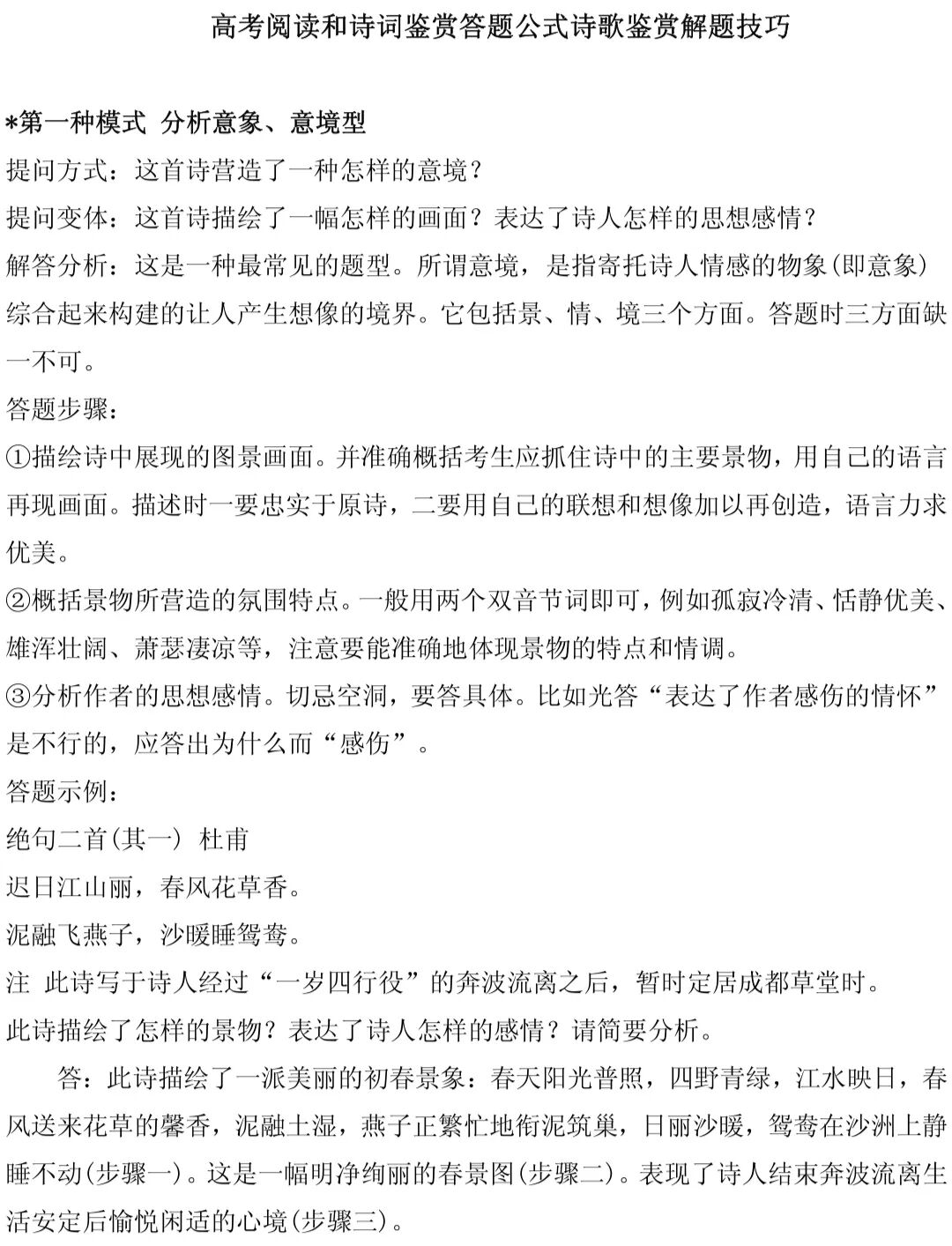 高考阅读和诗词鉴赏答题公式诗歌鉴赏解题技巧

*第一种模式 分析意象、意境型

提问方式：这首诗营造了一种怎样的意境？

提问变体：这首诗描绘了一幅怎样的画面？表达了诗人怎样的思想感情？

解答分析：这是一种最常见的题型。所谓意境，是指寄托诗人情感的物象(即意象)综合起来构建的让人产生想像的境界。它包括景、情、境三个方面。答题时三方面缺一不可。

答题步骤：

①描绘诗中展现的图景画面。并准确概括考生应抓住诗中的主要景物，用自己的语言再现画面。描述时一要忠实于原诗，二要用自己的联想和想像加以再创造，语言力求优美。

②概括景物所营造的氛围特点。一般用两个双音节词即可，例如孤寂冷清、恬静优美、雄浑壮阔、萧瑟凄凉等，注意要能准确地体现景物的特点和情调。

③分析作者的思想感情。切忌空洞，要答具体。比如光答“表达了作者感伤的情怀”是不行的，应答出为什么而“感伤”。

答题示例：

绝句二首(其一) 杜甫

迟日江山丽，春风花草香。

泥融飞燕子，沙暖睡鸳鸯。

注 此诗写于诗人经过“一岁四行役”的奔波流离之后，暂时定居成都草堂时。

此诗描绘了怎样的景物？表达了诗人怎样的感情？请简要分析。

答：此诗描绘了一派美丽的初春景象：春天阳光普照，四野青绿，江水映日，春风送来花草的馨香，泥融土湿，燕子正繁忙地衔泥筑巢，日丽沙暖，鸳鸯在沙洲上静睡不动(步骤一)。这是一幅明净绚丽的春景图(步骤二)。表现了诗人结束奔波流离生活安定后愉悦闲适的心境(步骤三)。